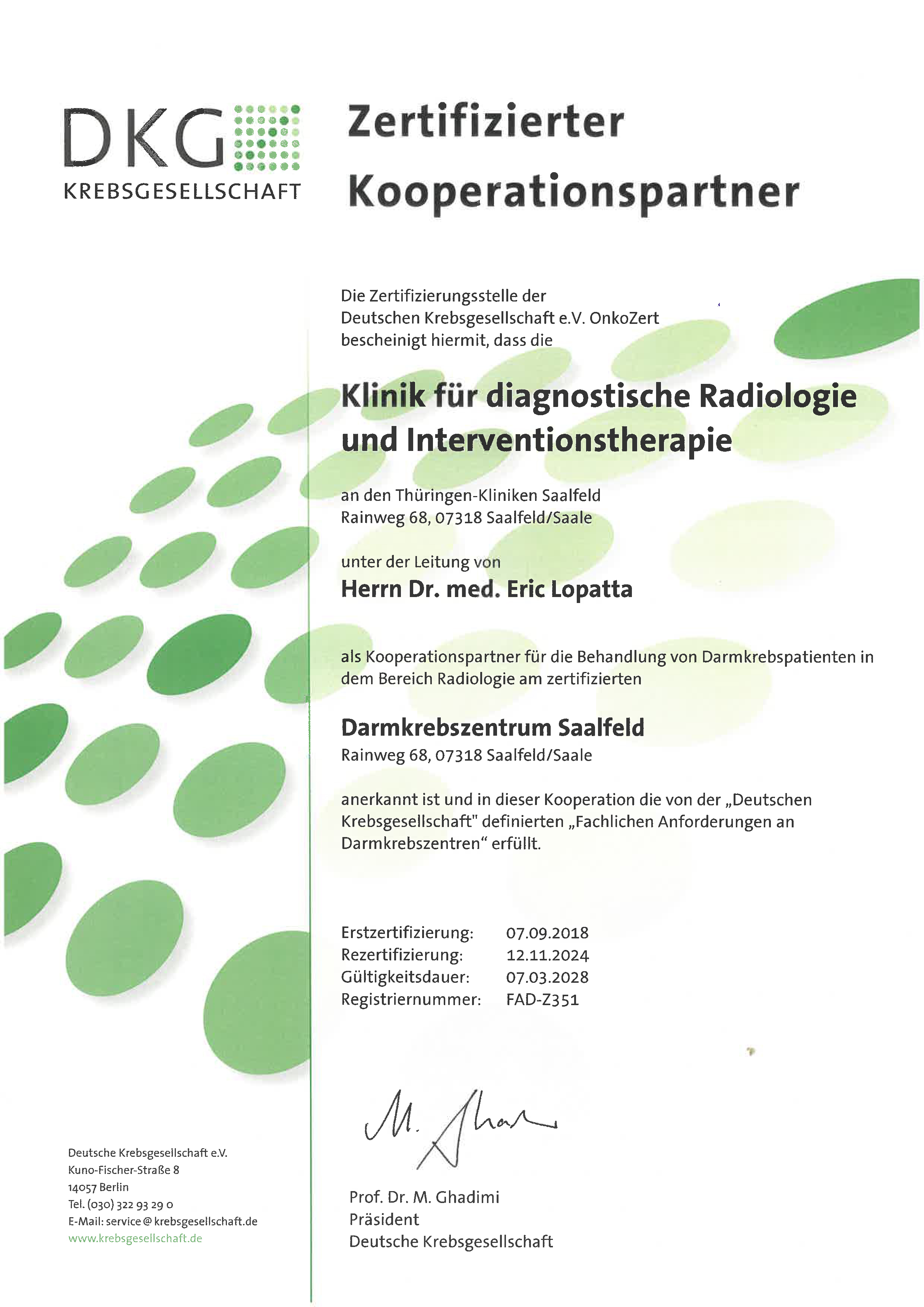 DKG
KREBSGESELLSCHAFT

Zertifizierter Kooperationspartner

Die Zertifizierungsstelle der Deutschen Krebsgesellschaft e.V. OnkoZert bescheinigt hiermit, dass die

Klinik für diagnostische Radiologie und Interventionstherapie

an den Thüringen-Kliniken Saalfeld
Rainweg 68, 07318 Saalfeld/Saale

unter der Leitung von
Herrn Dr. med. Eric Lopatta

als Kooperationspartner für die Behandlung von Darmkrebspatienten in dem Bereich Radiologie am zertifizierten

Darmkrebszentrum Saalfeld
Rainweg 68, 07318 Saalfeld/Saale

anerkannt ist und in dieser Kooperation die von der „Deutschen Krebsgesellschaft" definierten „Fachlichen Anforderungen an Darmkrebszentren“ erfüllt.

Erstzertifizierung: 07.09.2018
Rezertifizierung: 12.11.2024
Gültigkeitsdauer: 07.03.2028
Registriernummer: FAD-Z351

M. Ghadimi

Prof. Dr. M. Ghadimi
Präsident
Deutsche Krebsgesellschaft

Deutsche Krebsgesellschaft e.V.
Kuno-Fischer-Straße 8
14057 Berlin
Tel. (030) 322 93 29 0
E-Mail: service@krebsgesellschaft.de
www.krebsgesellschaft.de